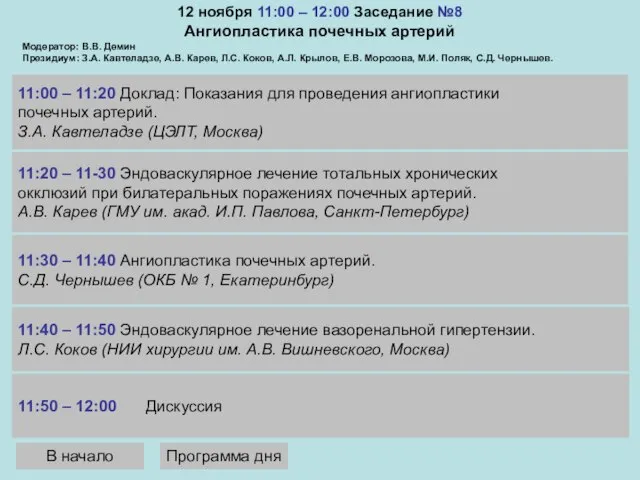 12 ноября 11:00 – 12:00 Заседание №8
Ангиопластика почечных артерий

Модератор: В.В. Демин
Президиум: З.А. Кавтеладзе, А.В. Карев, Л.С. Коков, А.Л. Крылов, Е.В. Морозова, М.И. Поляк, С.Д. Чернышев.

11:00 – 11:20 Доклад: Показания для проведения ангиопластики почечных артерий.
З.А. Кавтеладзе (ЦЭЛТ, Москва)

11:20 – 11-30 Эндоваскулярное лечение тотальных хронических окклюзий при билатеральных поражениях почечных артерий.
А.В. Карев (ГМУ им. акад. И.П. Павлова, Санкт-Петербург)

11:30 – 11:40 Ангиопластика почечных артерий.
С.Д. Чернышев (ОКБ № 1, Екатеринбург)

11:40 – 11:50 Эндоваскулярное лечение вазоренальной гипертензии.
Л.С. Коков (НИИ хирургии им. А.В. Вишневского, Москва)

11:50 – 12:00 Дискуссия

В начало

Программа дня